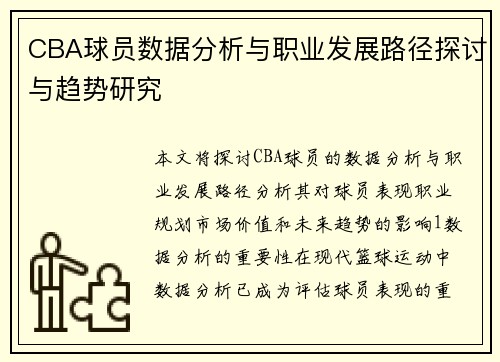 CBA球员数据分析与职业发展路径探讨与趋势研究

本文将探讨CBA球员的数据分析与职业发展路径分析其对球员表现职业规划市场价值和未来趋势的影响1数据分析的重要性在现代篮球运动中数据分析已成为评估球员表现的重